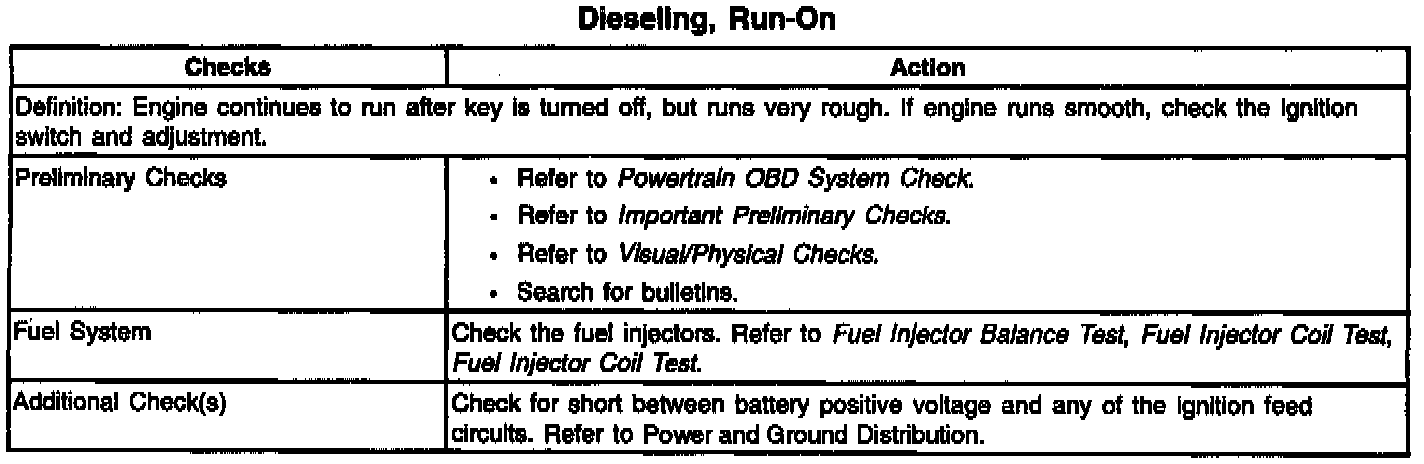 Dieseling, Run-On

| Checks | Action |
|---|---|
| Definition: Engine continues to run after key is turned off, but runs very rough. If engine runs smooth, check the ignition switch and adjustment. | |
| Preliminary Checks | • Refer to Powertrain OBD System Check. • Refer to Important Preliminary Checks. • Refer to Visual/Physical Checks. • Search for bulletins. |
| Fuel System | Check the fuel injectors. Refer to Fuel Injector Balance Test, Fuel Injector Coil Test, Fuel Injector Coil Test. |
| Additional Check(s) | Check for short between battery positive voltage and any of the ignition feed circuits. Refer to Power and Ground Distribution. |